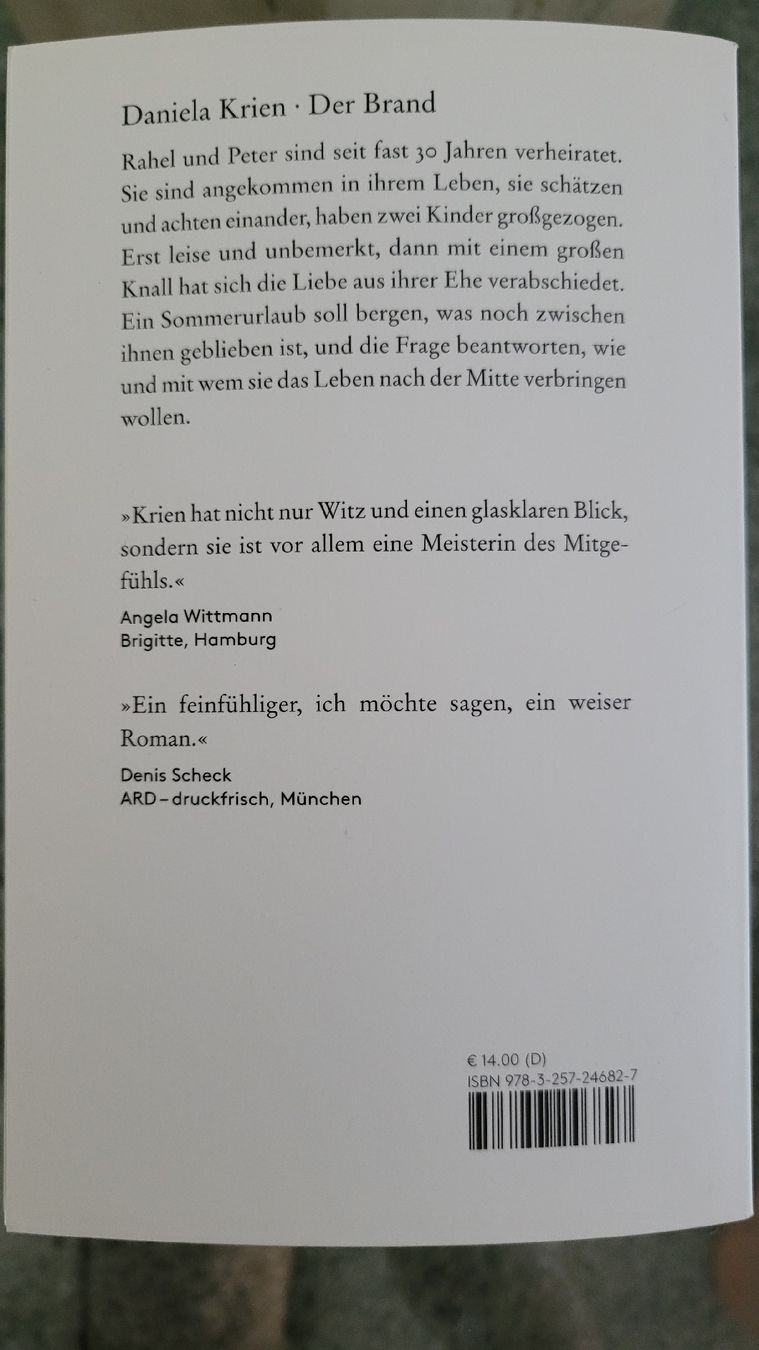 Daniela Krien · Der Brand

Rahel und Peter sind seit fast 30 Jahren verheiratet. Sie sind angekommen in ihrem Leben, sie schätzen und achten einander, haben zwei Kinder großgezogen. Erst leise und unbemerkt, dann mit einem großen Knall hat sich die Liebe aus ihrer Ehe verabschiedet. Ein Sommerurlaub soll bergen, was noch zwischen ihnen geblieben ist, und die Frage beantworten, wie und mit wem sie das Leben nach der Mitte verbringen wollen.

»Krien hat nicht nur Witz und einen glasklaren Blick, sondern sie ist vor allem eine Meisterin des Mitgefühls.«

Angela Wittmann
Brigitte, Hamburg

»Ein feinfühliger, ich möchte sagen, ein weiser Roman.«

Denis Scheck
ARD – druckfrisch, München

€ 14.00 (D)
ISBN 978-3-257-24682-7